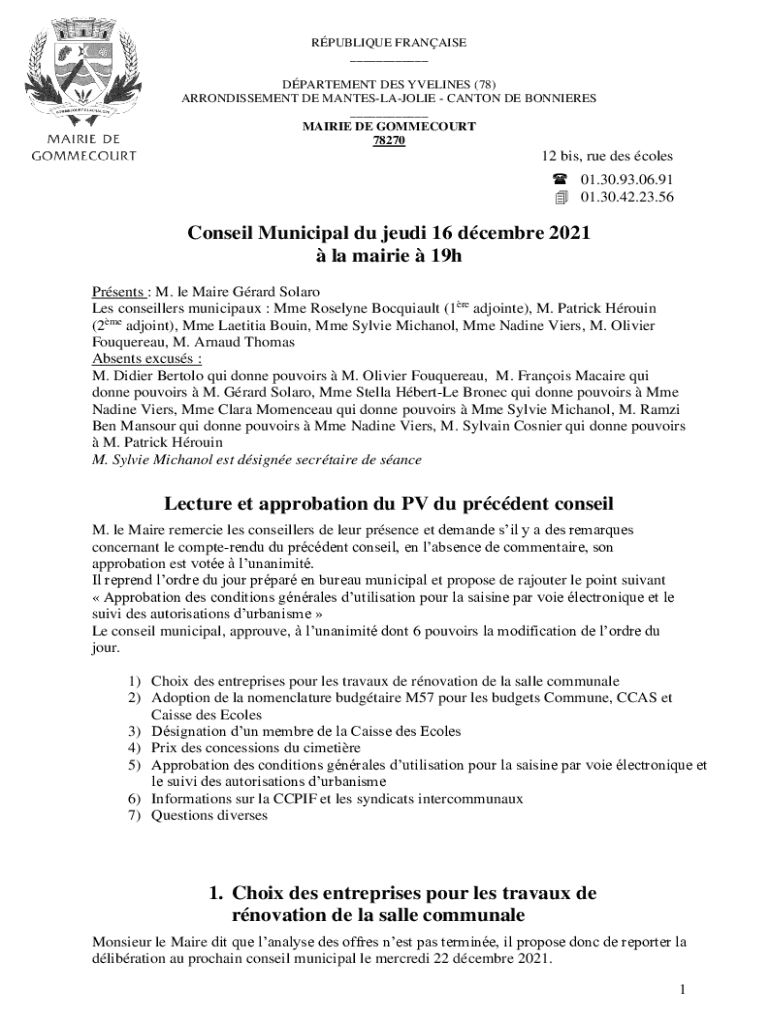 MAIRIE DE GOMMECOURT

RÉPUBLIQUE FRANÇAISE

DÉPARTEMENT DES YVELINES (78)
ARRONDISSEMENT DE MANTES-LA-JOLIE - CANTON DE BONNIERES

MAIRIE DE GOMMECOURT
78270

12 bis, rue des écoles
01.30.93.06.91
01.30.42.23.56

Conseil Municipal du jeudi 16 décembre 2021
à la mairie à 19h

Présents : M. le Maire Gérard Solaro
Les conseillers municipaux : Mme Roselyne Bocquiault (1ère adjointe), M. Patrick Hérouin (2ème adjoint), Mme Laetitia Bouin, Mme Sylvie Michanol, Mme Nadine Viers, M. Olivier Fouquereau, M. Arnaud Thomas
Absents excusés :
M. Didier Bertolo qui donne pouvoirs à M. Olivier Fouquereau, M. François Macaire qui donne pouvoirs à M. Gérard Solaro, Mme Stella Hébert-Le Bronec qui donne pouvoirs à Mme Nadine Viers, Mme Clara Momenceau qui donne pouvoirs à Mme Sylvie Michanol, M. Ramzi Ben Mansour qui donne pouvoirs à Mme Nadine Viers, M. Sylvain Cosnier qui donne pouvoirs à M. Patrick Hérouin
M. Sylvie Michanol est désignée secrétaire de séance

Lecture et approbation du PV du précédent conseil

M. le Maire remercie les conseillers de leur présence et demande s'il y a des remarques concernant le compte-rendu du précédent conseil, en l'absence de commentaire, son approbation est votée à l'unanimité.
Il reprend l'ordre du jour préparé en bureau municipal et propose de rajouter le point suivant « Approbation des conditions générales d'utilisation pour la saisine par voie électronique et le suivi des autorisations d'urbanisme »
Le conseil municipal, approuve, à l'unanimité dont 6 pouvoirs la modification de l'ordre du jour.

1) Choix des entreprises pour les travaux de rénovation de la salle communale
2) Adoption de la nomenclature budgétaire M57 pour les budgets Commune, CCAS et Caisse des Ecoles
3) Désignation d'un membre de la Caisse des Ecoles
4) Prix des concessions du cimetière
5) Approbation des conditions générales d'utilisation pour la saisine par voie électronique et le suivi des autorisations d'urbanisme
6) Informations sur la CCPIF et les syndicats intercommunaux
7) Questions diverses

1. Choix des entreprises pour les travaux de rénovation de la salle communale

Monsieur le Maire dit que l'analyse des offres n'est pas terminée, il propose donc de reporter la délibération au prochain conseil municipal le mercredi 22 décembre 2021.

1